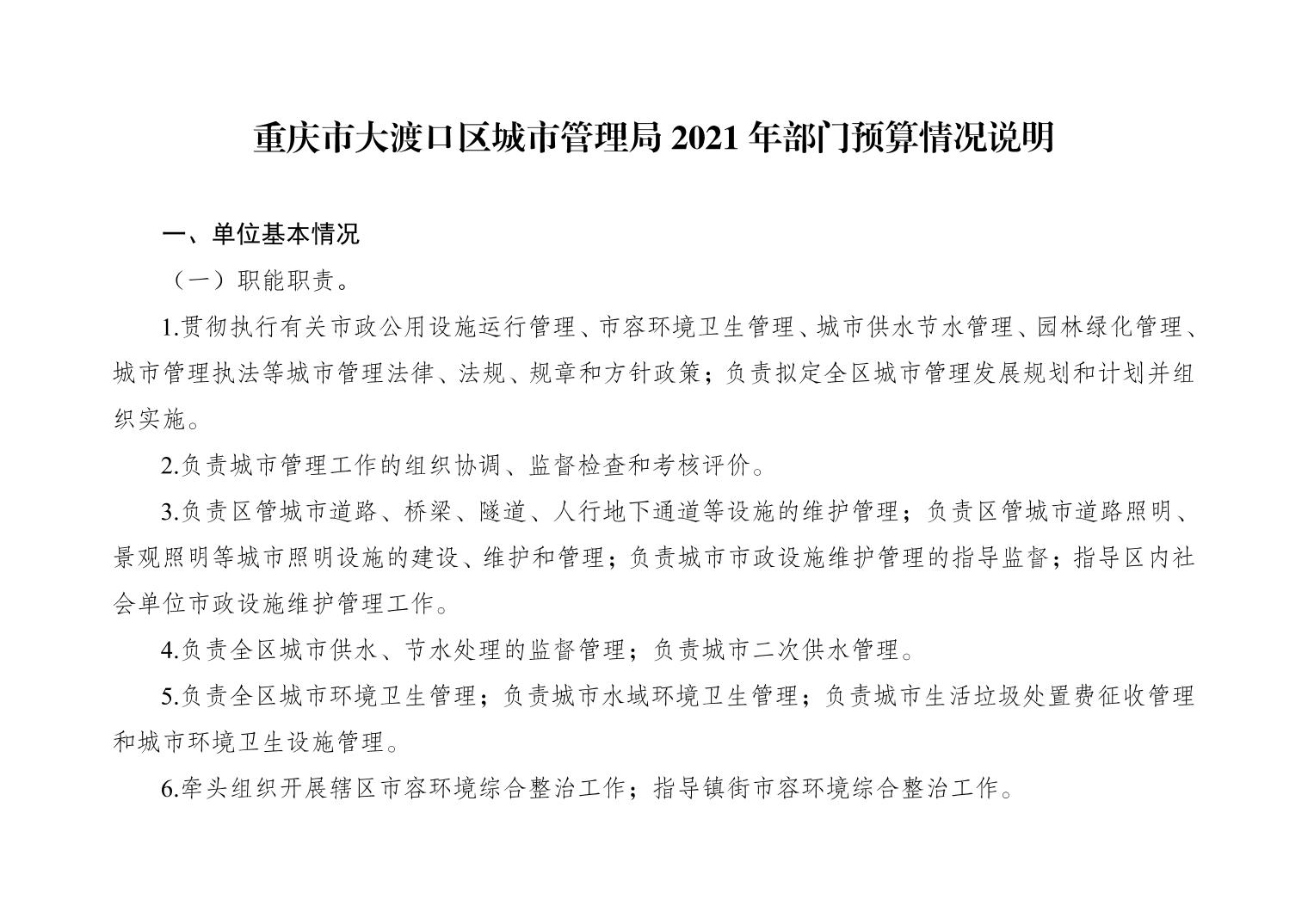 重庆市大渡口区城市管理局 2021 年部门预算情况说明

一、单位基本情况

（一）职能职责。

1.贯彻执行有关市政公用设施运行管理、市容环境卫生管理、城市供水节水管理、园林绿化管理、城市管理执法等城市管理法律、法规、规章和方针政策；负责拟定全区城市管理发展规划和计划并组织实施。

2.负责城市管理工作的组织协调、监督检查和考核评价。

3.负责区管城市道路、桥梁、隧道、人行地下通道等设施的维护管理；负责区管城市道路照明、景观照明等城市照明设施的建设、维护和管理；负责城市市政设施维护管理的指导监督；指导区内社会单位市政设施维护管理工作。

4.负责全区城市供水、节水处理的监督管理；负责城市二次供水管理。

5.负责全区城市环境卫生管理；负责城市水域环境卫生管理；负责城市生活垃圾处置费征收管理和城市环境卫生设施管理。

6.牵头组织开展辖区市容环境综合整治工作；指导镇街市容环境综合整治工作。